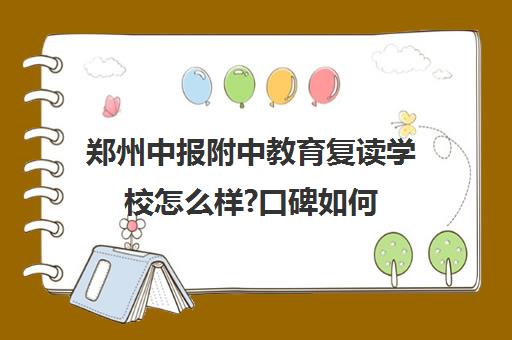 郑州中报附中教育复读学校怎么样?口碑如何